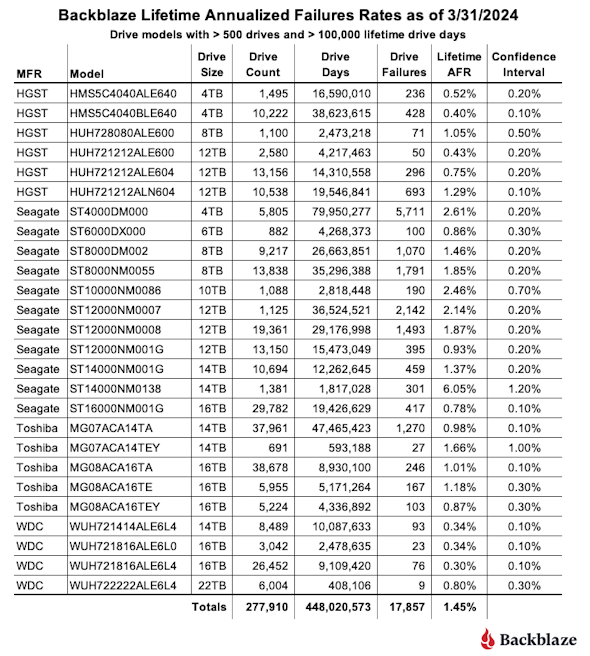 Backblaze Lifetime Annualized Failures Rates as of 3/31/2024
Drive models with > 500 drives and > 100,000 lifetime drive days

| MFR | Model | Drive Size | Drive Count | Drive Days | Drive Failures | Lifetime AFR | Confidence Interval |
|---|---|---|---|---|---|---|---|
| HGST | HMS5C4040ALE640 | 4TB | 1,495 | 16,590,010 | 236 | 0.52% | 0.20% |
| HGST | HMS5C4040BLE640 | 4TB | 10,222 | 38,623,615 | 428 | 0.40% | 0.10% |
| HGST | HUH728080ALE600 | 8TB | 1,100 | 2,473,218 | 71 | 1.05% | 0.50% |
| HGST | HUH721212ALE600 | 12TB | 2,580 | 4,217,463 | 50 | 0.43% | 0.20% |
| HGST | HUH721212ALE604 | 12TB | 13,156 | 14,310,558 | 296 | 0.75% | 0.20% |
| HGST | HUH721212ALN604 | 12TB | 10,538 | 19,546,841 | 693 | 1.29% | 0.10% |
| Seagate | ST4000DM000 | 4TB | 5,805 | 79,950,277 | 5,711 | 2.61% | 0.20% |
| Seagate | ST6000DX000 | 6TB | 882 | 4,268,373 | 100 | 0.86% | 0.30% |
| Seagate | ST8000DM002 | 8TB | 9,217 | 26,663,851 | 1,070 | 1.46% | 0.20% |
| Seagate | ST8000NM0055 | 8TB | 13,838 | 35,296,388 | 1,791 | 1.85% | 0.20% |
| Seagate | ST10000NM0086 | 10TB | 1,088 | 2,818,448 | 190 | 2.46% | 0.70% |
| Seagate | ST12000NM0007 | 12TB | 1,125 | 36,524,521 | 2,142 | 2.14% | 0.20% |
| Seagate | ST12000NM0008 | 12TB | 19,361 | 29,176,998 | 1,493 | 1.87% | 0.20% |
| Seagate | ST12000NM001G | 12TB | 13,150 | 15,473,049 | 395 | 0.93% | 0.20% |
| Seagate | ST14000NM001G | 14TB | 10,694 | 12,262,645 | 459 | 1.37% | 0.20% |
| Seagate | ST14000NM0138 | 14TB | 1,381 | 1,817,028 | 301 | 6.05% | 1.20% |
| Seagate | ST16000NM001G | 16TB | 29,782 | 19,426,629 | 417 | 0.78% | 0.10% |
| Toshiba | MG07ACA14TA | 14TB | 37,961 | 47,465,423 | 1,270 | 0.98% | 0.10% |
| Toshiba | MG07ACA14TEY | 14TB | 691 | 593,188 | 27 | 1.66% | 1.00% |
| Toshiba | MG08ACA16TA | 16TB | 38,678 | 8,930,100 | 246 | 1.01% | 0.10% |
| Toshiba | MG08ACA16TE | 16TB | 5,955 | 5,171,264 | 167 | 1.18% | 0.30% |
| Toshiba | MG08ACA16TEY | 16TB | 5,224 | 4,336,892 | 103 | 0.87% | 0.30% |
| WDC | WUH721414ALE6L4 | 14TB | 8,489 | 10,087,633 | 93 | 0.34% | 0.10% |
| WDC | WUH721816ALE6L0 | 16TB | 3,042 | 2,478,635 | 23 | 0.34% | 0.10% |
| WDC | WUH721816ALE6L4 | 16TB | 26,452 | 9,109,420 | 76 | 0.30% | 0.10% |
| WDC | WUH722222ALE6L4 | 22TB | 6,004 | 408,106 | 9 | 0.80% | 0.30% |
| | | Totals | 277,910 | 448,020,573 | 17,857 | 1.45% | |

Backblaze